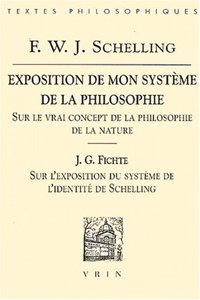 TEXTES PHILOSOPHIQUES

F. W. J. SCHELLING

EXPOSITION DE MON SYSTÈME DE LA PHILOSOPHIE

SUR LE VRAI CONCEPT DE LA PHILOSOPHIE DE LA NATURE

J. G. FICHTE

SUR L'EXPOSITION DU SYSTÈME DE L'IDENTITÉ DE SCHELLING

VRIN